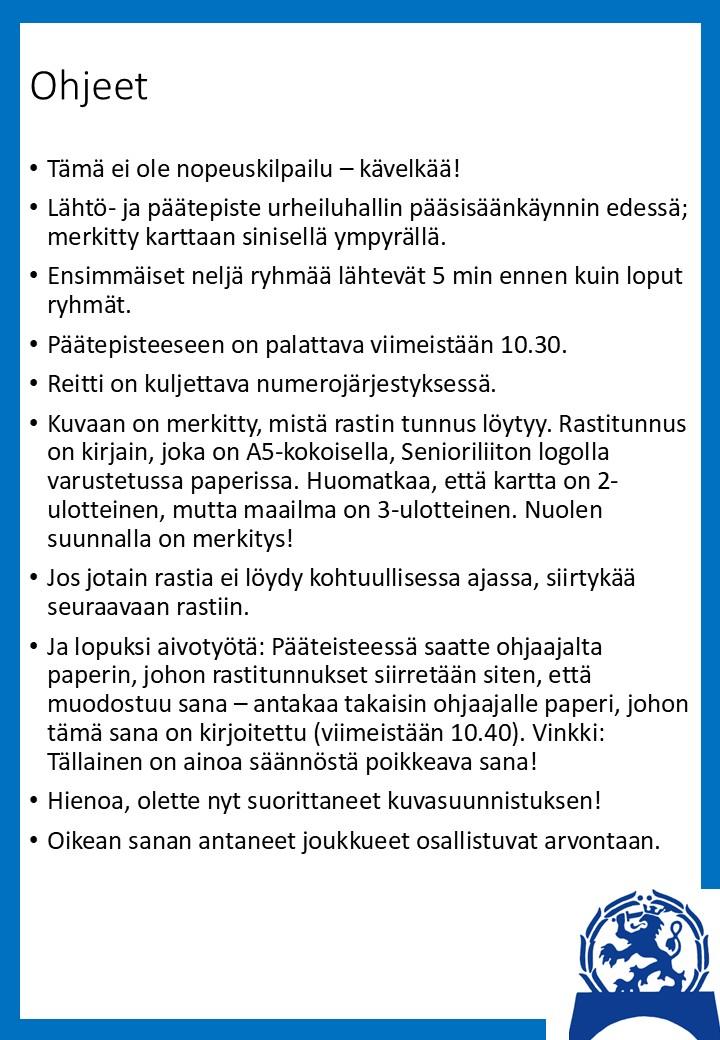 Ohjeet

• Tämä ei ole nopeuskilpailu – kävelkää!

• Lähtö- ja päätepiste urheiluhallin pääsisäänkäynnin edessä; merkitty karttaan sinisellä ympyrällä.

• Ensimmäiset neljä ryhmää lähtevät 5 min ennen kuin loput ryhmät.

• Päätepisteeseen on palattava viimeistään 10.30.

• Reitti on kuljettava numerojärjestyksessä.

• Kuvaan on merkitty, mistä rastin tunnus löytyy. Rastitunnus on kirjain, joka on A5-kokoisella, Senioriliiton logolla varustetussa paperissa. Huomatkaa, että kartta on 2-ulotteinen, mutta maailma on 3-ulotteinen. Nuolen suunnalla on merkitys!

• Jos jotain rastia ei löydy kohtuullisessa ajassa, siirtykää seuraavaan rastiin.

• Ja lopuksi aivotyötä: Pääteisteessä saatte ohjaajalta paperin, johon rastitunnukset siirretään siten, että muodostuu sana – antakaa takaisin ohjaajalle paperi, johon tämä sana on kirjoitettu (viimeistään 10.40). Vinkki: Tällainen on ainoa säännöstä poikkeava sana!

• Hienoa, olette nyt suorittaneet kuvasuunnistuksen!

• Oikean sanan antaneet joukkueet osallistuvat arvontaan.